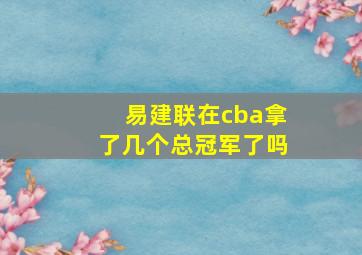 易建联在cba拿了几个总冠军了吗